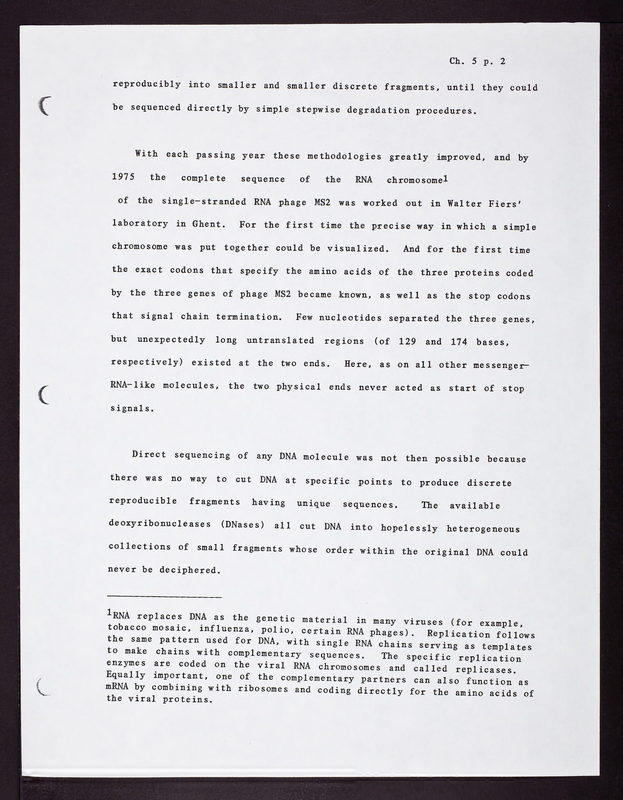 Ch. 5 p. 2

reproducibly into smaller and smaller discrete fragments, until they could be sequenced directly by simple stepwise degradation procedures.

With each passing year these methodologies greatly improved, and by 1975 the complete sequence of the RNA chromosome$^1$ of the single-stranded RNA phage MS2 was worked out in Walter Fiers' laboratory in Ghent. For the first time the precise way in which a simple chromosome was put together could be visualized. And for the first time the exact codons that specify the amino acids of the three proteins coded by the three genes of phage MS2 became known, as well as the stop codons that signal chain termination. Few nucleotides separated the three genes, but unexpectedly long untranslated regions (of 129 and 174 bases, respectively) existed at the two ends. Here, as on all other messenger-RNA-like molecules, the two physical ends never acted as start of stop signals.

Direct sequencing of any DNA molecule was not then possible because there was no way to cut DNA at specific points to produce discrete reproducible fragments having unique sequences. The available deoxyribonucleases (DNases) all cut DNA into hopelessly heterogeneous collections of small fragments whose order within the original DNA could never be deciphered.

$^1$RNA replaces DNA as the genetic material in many viruses (for example, tobacco mosaic, influenza, polio, certain RNA phages). Replication follows the same pattern used for DNA, with single RNA chains serving as templates to make chains with complementary sequences. The specific replication enzymes are coded on the viral RNA chromosomes and called replicases. Equally important, one of the complementary partners can also function as mRNA by combining with ribosomes and coding directly for the amino acids of the viral proteins.